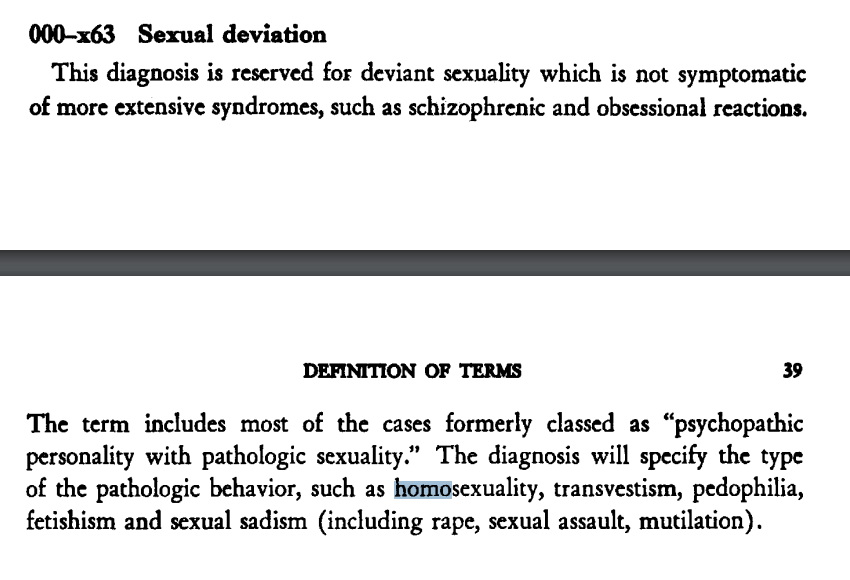 000–x63 Sexual deviation

This diagnosis is reserved for deviant sexuality which is not symptomatic of more extensive syndromes, such as schizophrenic and obsessional reactions.

DEFINITION OF TERMS 39

The term includes most of the cases formerly classed as "psychopathic personality with pathologic sexuality." The diagnosis will specify the type of the pathologic behavior, such as homosexuality, transvestism, pedophilia, fetishism and sexual sadism (including rape, sexual assault, mutilation).